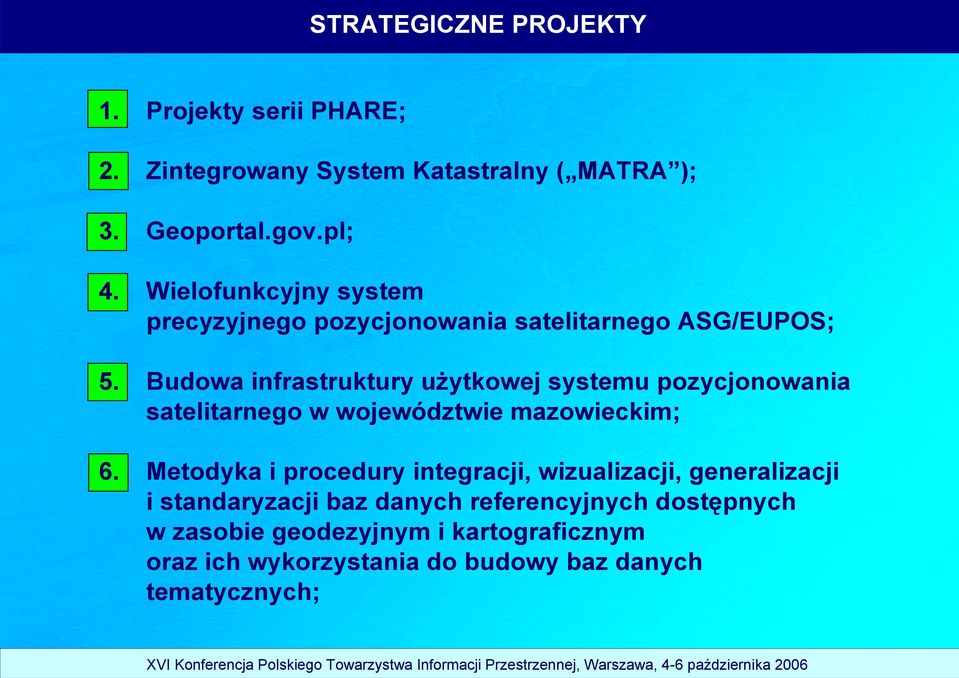 STRATEGICZNE PROJEKTY

1. Projekty serii PHARE;

2. Zintegrowany System Katastralny („MATRA”);

3. Geoportal.gov.pl;

4. Wielofunkcyjny system precyzyjnego pozycjonowania satelitarnego ASG/EUPOS;

5. Budowa infrastruktury użytkowej systemu pozycjonowania satelitarnego w województwie mazowieckim;

6. Metodyka i procedury integracji, wizualizacji, generalizacji i standaryzacji baz danych referencyjnych dostępnych w zasobie geodezyjnym i kartograficznym oraz ich wykorzystania do budowy baz danych tematycznych;

XVI Konferencja Polskiego Towarzystwa Informacji Przestrzennej, Warszawa, 4-6 października 2006